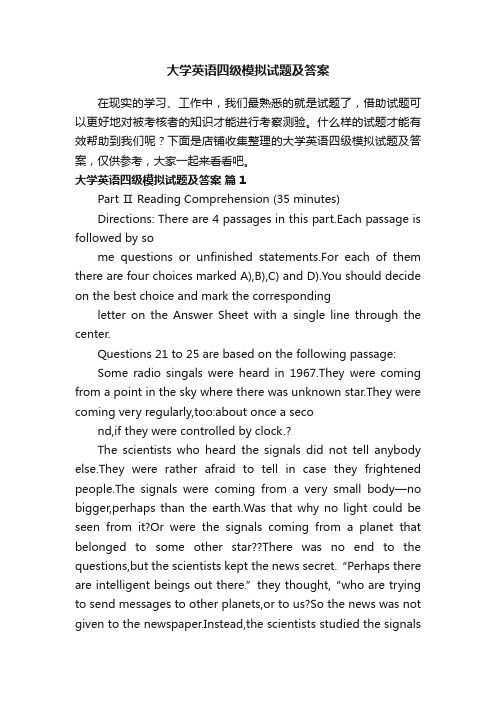 大学英语四级模拟试题及答案

在现实的学习、工作中，我们最熟悉的就是试题了，借助试题可以更好地对被考核者的知识才能进行考察测验。什么样的试题才能有效帮助到我们呢？下面是店铺收集整理的大学英语四级模拟试题及答案，仅供参考，大家一起来看看吧。

大学英语四级模拟试题及答案 篇1

Part Ⅱ Reading Comprehension (35 minutes)

Directions: There are 4 passages in this part.Each passage is followed by so

me questions or unfinished statements.For each of them there are four choices marked A),B),C) and D).You should decide on the best choice and mark the corresponding

letter on the Answer Sheet with a single line through the center.

Questions 21 to 25 are based on the following passage:

Some radio singals were heard in 1967.They were coming from a point in the sky where there was unknown star.They were coming very regularly,too:about once a seco

nd,if they were controlled by clock.?

The scientists who heard the signals did not tell anybody else.They were rather afraid to tell in case they frightened people.The signals were coming from a very small body—no bigger,perhaps than the earth.Was that why no light could be seen from it?Or were the signals coming from a planet that belonged to some other star??There was no end to the questions,but the scientists kept the news secret. “Perhaps there are intelligent beings out there.” they thought, “who are trying to send messages to other planets,or to us?So the news was not given to the newspaper.Instead,the scientists studied the signals